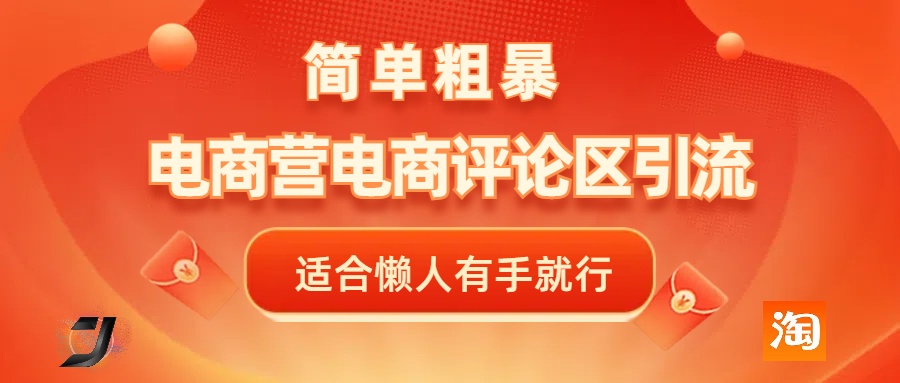 简单粗暴

电商营电商评论区引流

适合懒人有手就行

淘